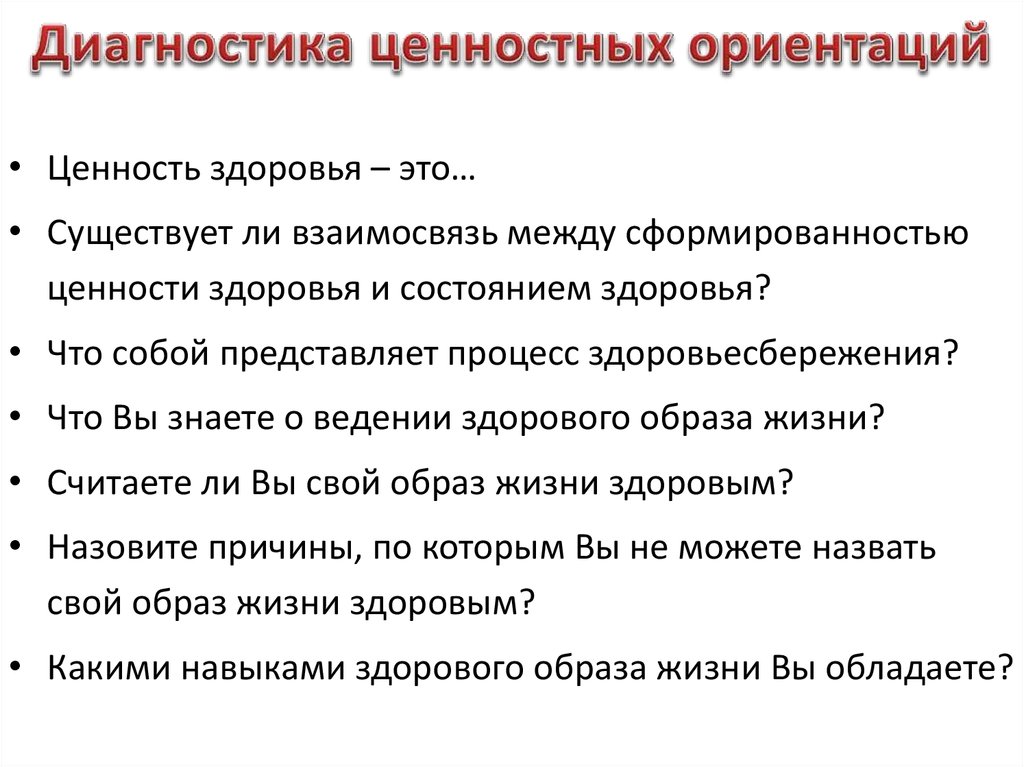 Диагностика ценностных ориентаций

• Ценность здоровья – это…
• Существует ли взаимосвязь между сформированностью ценности здоровья и состоянием здоровья?
• Что собой представляет процесс здоровьесбережения?
• Что Вы знаете о ведении здорового образа жизни?
• Считаете ли Вы свой образ жизни здоровым?
• Назовите причины, по которым Вы не можете назвать свой образ жизни здоровым?
• Какими навыками здорового образа жизни Вы обладаете?